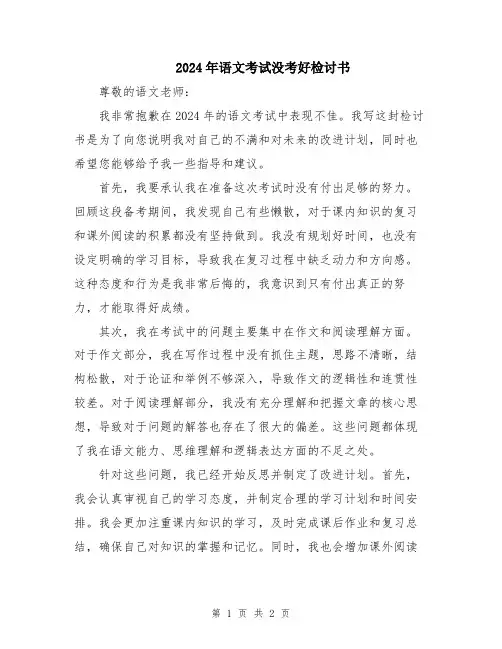 2024年语文考试没考好检讨书

尊敬的语文老师：

我非常抱歉在2024年的语文考试中表现不佳。我写这封检讨书是为了向您说明我对自己的不满和对未来的改进计划，同时也希望您能够给予我一些指导和建议。

首先，我要承认我在准备这次考试时没有付出足够的努力。回顾这段备考期间，我发现自己有些懒散，对于课内知识的复习和课外阅读的积累都没有坚持做到。我没有规划好时间，也没有设定明确的学习目标，导致我在复习过程中缺乏动力和方向感。这种态度和行为是我非常后悔的，我意识到只有付出真正的努力，才能取得好成绩。

其次，我在考试中的问题主要集中在作文和阅读理解方面。对于作文部分，我在写作过程中没有抓住主题，思路不清晰，结构松散，对于论证和举例不够深入，导致作文的逻辑性和连贯性较差。对于阅读理解部分，我没有充分理解和把握文章的核心思想，导致对于问题的解答也存在了很大的偏差。这些问题都体现了我在语文能力、思维理解和逻辑表达方面的不足之处。

针对这些问题，我已经开始反思并制定了改进计划。首先，我会认真审视自己的学习态度，并制定合理的学习计划和时间安排。我会更加注重课内知识的学习，及时完成课后作业和复习总结，确保自己对知识的掌握和记忆。同时，我也会增加课外阅读

第 1 页 共 2 页